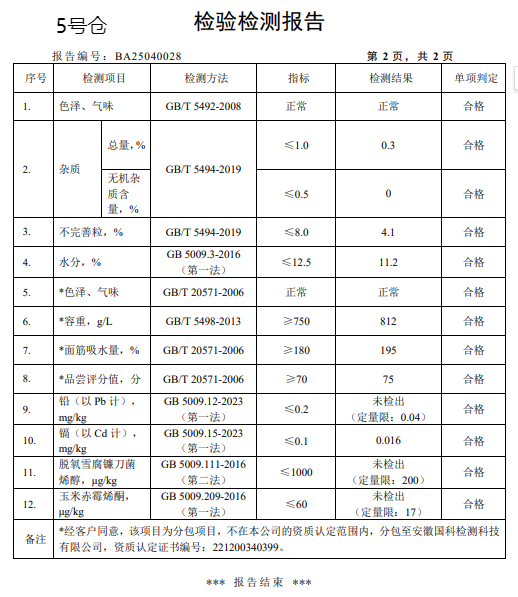 5号仓

检验检测报告

报告编号：BA25040028

第 2 页，共 2 页

| 序号 | 检测项目 | | 检测方法 | 指标 | 检测结果 | 单项判定 |
|---|---|---|---|---|---|---|
| 1. | 色泽、气味 | | GB/T 5492-2008 | 正常 | 正常 | 合格 |
| 2. | 杂质 | 总量，% | GB/T 5494-2019 | ≤1.0 | 0.3 | 合格 |
| | | 无机杂质含量，% | | ≤0.5 | 0 | 合格 |
| 3. | 不完善粒，% | | GB/T 5494-2019 | ≤8.0 | 4.1 | 合格 |
| 4. | 水分，% | | GB 5009.3-2016（第一法） | ≤12.5 | 11.2 | 合格 |
| 5. | *色泽、气味 | | GB/T 20571-2006 | 正常 | 正常 | 合格 |
| 6. | *容重，g/L | | GB/T 5498-2013 | ≥750 | 812 | 合格 |
| 7. | *面筋吸水量，% | | GB/T 20571-2006 | ≥180 | 195 | 合格 |
| 8. | *品尝评分值，分 | | GB/T 20571-2006 | ≥70 | 75 | 合格 |
| 9. | 铅（以 Pb 计），mg/kg | | GB 5009.12-2023（第一法） | ≤0.2 | 未检出（定量限：0.04） | 合格 |
| 10. | 镉（以 Cd 计），mg/kg | | GB 5009.15-2023（第一法） | ≤0.1 | 0.016 | 合格 |
| 11. | 脱氧雪腐镰刀菌烯醇，μg/kg | | GB 5009.111-2016（第二法） | ≤1000 | 未检出（定量限：200） | 合格 |
| 12. | 玉米赤霉烯酮，μg/kg | | GB 5009.209-2016（第一法） | ≤60 | 未检出（定量限：17） | 合格 |
| 备注 | *经客户同意，该项目为分包项目，不在本公司的资质认定范围内，分包至安徽国科检测科技有限公司，资质认定证书编号：221200340399。 | | | | | |

*** 报告结束 ***